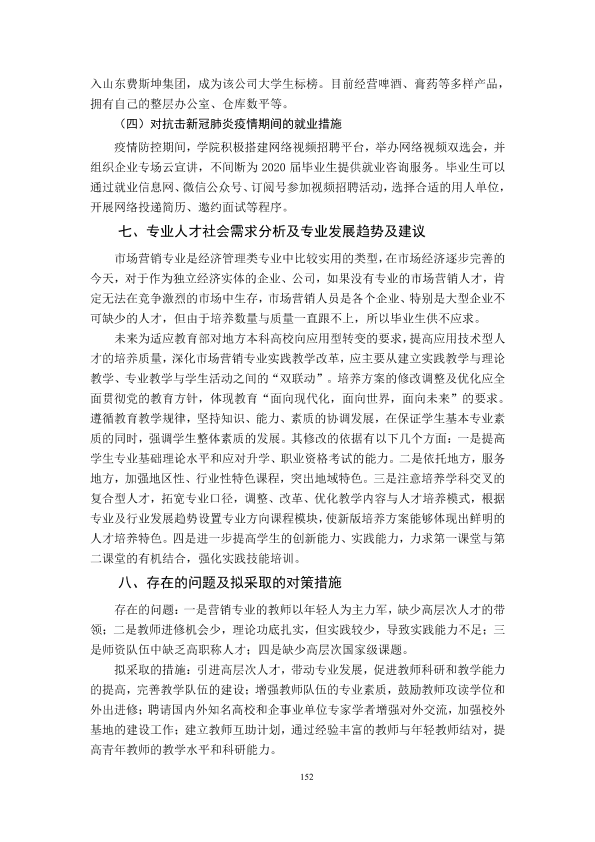 入山东费斯坤集团，成为该公司大学生标榜。目前经营啤酒、膏药等多样产品，拥有自己的整层办公室、仓库数平等。

（四）对抗击新冠肺炎疫情期间的就业措施

疫情防控期间，学院积极搭建网络视频招聘平台，举办网络视频双选会，并组织企业专场云宣讲，不间断为2020届毕业生提供就业咨询服务。毕业生可以通过就业信息网、微信公众号、订阅号参加视频招聘活动，选择合适的用人单位，开展网络投递简历、邀约面试等程序。

七、专业人才社会需求分析及专业发展趋势及建议

市场营销专业是经济管理类专业中比较实用的类型，在市场经济逐步完善的今天，对于作为独立经济实体的企业、公司，如果没有专业的市场营销人才，肯定无法在竞争激烈的市场中生存，市场营销人员是各个企业、特别是大型企业不可缺少的人才，但由于培养数量与质量一直跟不上，所以毕业生供不应求。

未来为适应教育部对地方本科高校向应用型转变的要求，提高应用技术型人才的培养质量，深化市场营销专业实践教学改革，应主要从建立实践教学与理论教学、专业教学与学生活动之间的“双联动”。培养方案的修改调整及优化应全面贯彻党的教育方针，体现教育“面向现代化，面向世界，面向未来”的要求。遵循教育教学规律，坚持知识、能力、素质的协调发展，在保证学生基本专业素质的同时，强调学生整体素质的发展。其修改的依据有以下几个方面：一是提高学生专业基础理论水平和应对升学、职业资格考试的能力。二是依托地方，服务地方，加强地区性、行业性特色课程，突出地域特色。三是注意培养学科交叉的复合型人才，拓宽专业口径，调整、改革、优化教学内容与人才培养模式，根据专业及行业发展趋势设置专业方向课程模块，使新版培养方案能够体现出鲜明的人才培养特色。四是进一步提高学生的创新能力、实践能力，力求第一课堂与第二课堂的有机结合，强化实践技能培训。

八、存在的问题及拟采取的对策措施

存在的问题：一是营销专业的教师以年轻人为主力军，缺少高层次人才的带领；二是教师进修机会少，理论功底扎实，但实践较少，导致实践能力不足；三是师资队伍中缺乏高职称人才；四是缺少高层次国家级课题。

拟采取的措施：引进高层次人才，带动专业发展，促进教师科研和教学能力的提高，完善教学队伍的建设；增强教师队伍的专业素质，鼓励教师攻读学位和外出进修；聘请国内外知名高校和企事业单位专家学者增强对外交流，加强校外基地的建设工作；建立教师互助计划，通过经验丰富的教师与年轻教师结对，提高青年教师的教学水平和科研能力。

152